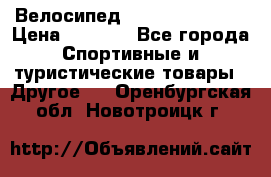 Велосипед
Цена Все города Спортивные и туристические товары Другое Оренбургская обл Новотроицк г

http://Объявлений.сайт